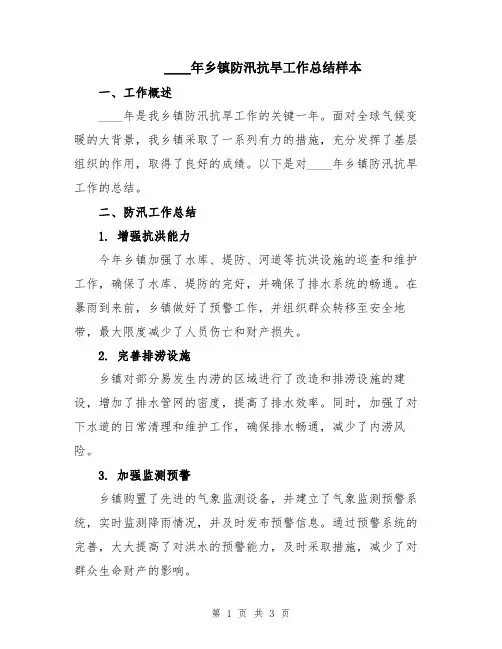 ____年乡镇防汛抗旱工作总结样本

一、工作概述

____年是我乡镇防汛抗旱工作的关键一年。面对全球气候变暖的大背景，我乡镇采取了一系列有力的措施，充分发挥了基层组织的作用，取得了良好的成绩。以下是对____年乡镇防汛抗旱工作的总结。

二、防汛工作总结

1. 增强抗洪能力

今年乡镇加强了水库、堤防、河道等抗洪设施的巡查和维护工作，确保了水库、堤防的完好，并确保了排水系统的畅通。在暴雨到来前，乡镇做好了预警工作，并组织群众转移至安全地带，最大限度减少了人员伤亡和财产损失。

2. 完善排涝设施

乡镇对部分易发生内涝的区域进行了改造和排涝设施的建设，增加了排水管网的密度，提高了排水效率。同时，加强了对下水道的日常清理和维护工作，确保排水畅通，减少了内涝风险。

3. 加强监测预警

乡镇购置了先进的气象监测设备，并建立了气象监测预警系统，实时监测降雨情况，并及时发布预警信息。通过预警系统的完善，大大提高了对洪水的预警能力，及时采取措施，减少了对群众生命财产的影响。

第 1 页 共 3 页